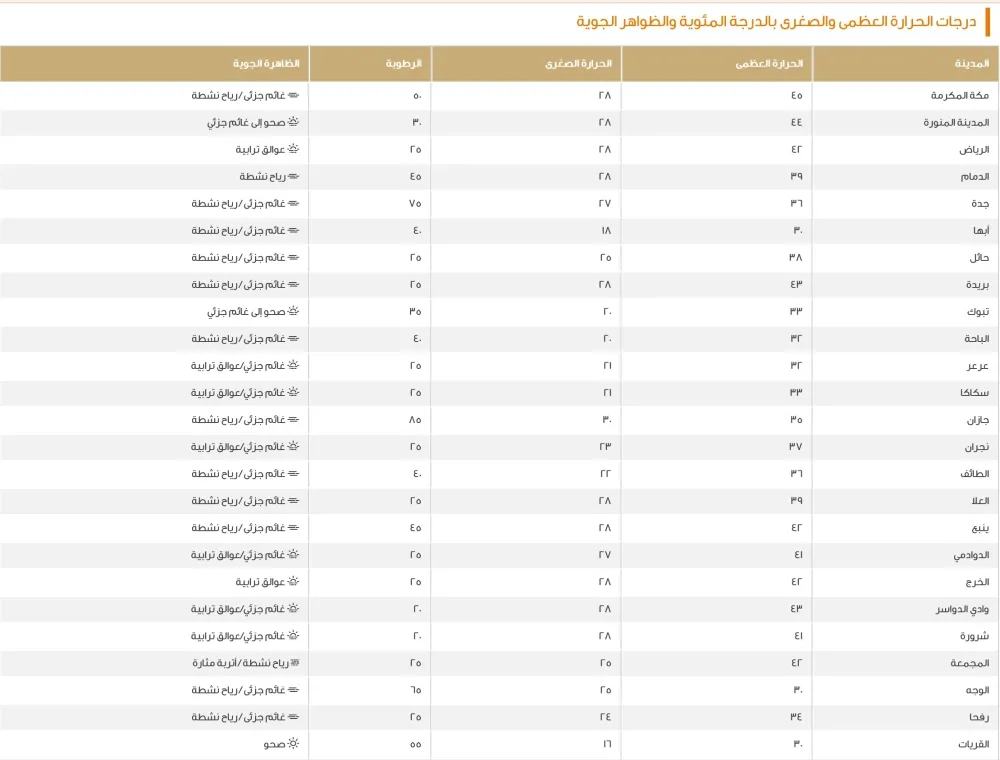 درجات الحرارة العظمى والصغرى بالدرجة المئوية والظواهر الجوية

| المدينة | الحرارة العظمى | الحرارة الصغرى | الرطوبة | الظاهرة الجوية |
|---|---|---|---|---|
| مكة المكرمة | ٤٥ | ٢٨ | ٥٠ | غائم جزئي/رياح نشطة |
| المدينة المنورة | ٤٤ | ٢٨ | ٣٠ | صحو إلى غائم جزئي |
| الرياض | ٤٢ | ٢٨ | ٢٥ | عوالق ترابية |
| الدمام | ٣٩ | ٢٨ | ٤٥ | رياح نشطة |
| جدة | ٣٦ | ٢٧ | ٧٥ | غائم جزئي/رياح نشطة |
| أبها | ٣٠ | ١٨ | ٤٠ | غائم جزئي/رياح نشطة |
| حائل | ٣٨ | ٢٥ | ٢٥ | غائم جزئي/رياح نشطة |
| بريدة | ٤٣ | ٢٨ | ٢٥ | غائم جزئي/رياح نشطة |
| تبوك | ٣٣ | ٢٠ | ٣٥ | صحو إلى غائم جزئي |
| الباحة | ٣٢ | ٢٠ | ٤٠ | غائم جزئي/رياح نشطة |
| عرعر | ٣٢ | ٢١ | ٢٥ | غائم جزئي/عوالق ترابية |
| سكاكا | ٣٣ | ٢١ | ٢٥ | غائم جزئي/عوالق ترابية |
| جازان | ٣٥ | ٣٠ | ٨٥ | غائم جزئي/رياح نشطة |
| نجران | ٣٧ | ٢٣ | ٢٥ | غائم جزئي/عوالق ترابية |
| الطائف | ٣٦ | ٢٢ | ٤٠ | غائم جزئي/رياح نشطة |
| العلا | ٣٩ | ٢٨ | ٢٥ | غائم جزئي/رياح نشطة |
| ينبع | ٤٢ | ٢٨ | ٤٥ | غائم جزئي/رياح نشطة |
| الدوادمي | ٤١ | ٢٧ | ٢٥ | غائم جزئي/عوالق ترابية |
| الخرج | ٤٢ | ٢٨ | ٢٥ | عوالق ترابية |
| وادي الدواسر | ٤٣ | ٢٨ | ٢٠ | غائم جزئي/عوالق ترابية |
| شرورة | ٤١ | ٢٨ | ٢٠ | غائم جزئي/عوالق ترابية |
| المجمعة | ٤٢ | ٢٥ | ٢٥ | رياح نشطة/أتربة مثارة |
| الوجه | ٣٠ | ٢٥ | ٦٥ | غائم جزئي/رياح نشطة |
| رفحا | ٣٤ | ٢٤ | ٢٥ | غائم جزئي/رياح نشطة |
| القريات | ٣٠ | ١٦ | ٥٥ | صحو |